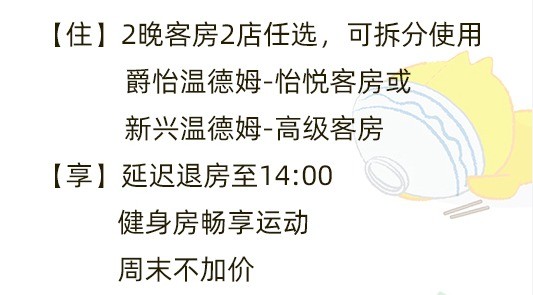 【住】2晚客房2店任选，可拆分使用

爵怡温德姆-怡悦客房或

新兴温德姆-高级客房

【享】延迟退房至14:00

健身房畅享运动

周末不加价